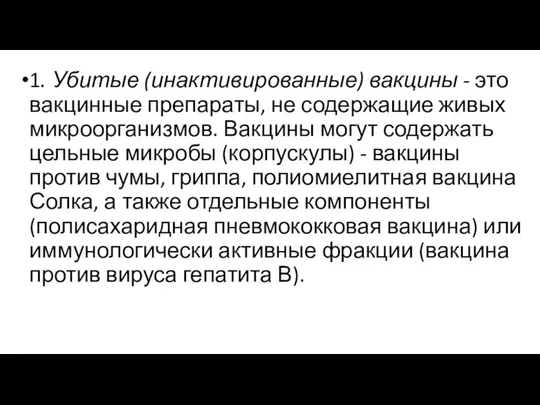 •1. Убитые (инактивированные) вакцины - это вакцинные препараты, не содержащие живых микроорганизмов. Вакцины могут содержать цельные микробы (корпускулы) - вакцины против чумы, гриппа, полиомиелитная вакцина Солка, а также отдельные компоненты (полисахаридная пневмококковая вакцина) или иммунологически активные фракции (вакцина против вируса гепатита В).